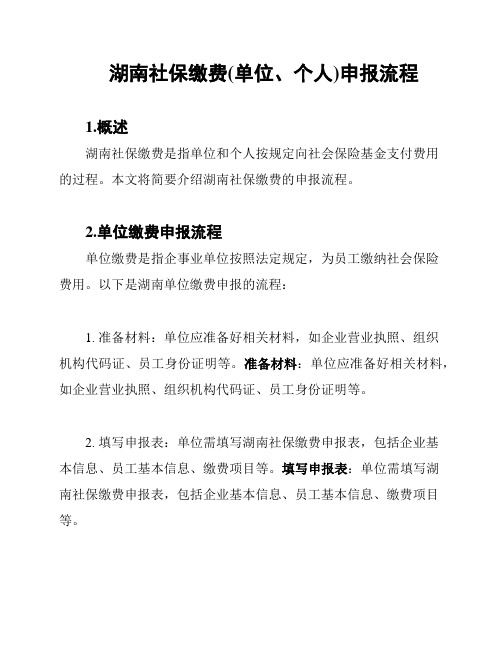 湖南社保缴费(单位、个人)申报流程

1.概述

湖南社保缴费是指单位和个人按规定向社会保险基金支付费用的过程。本文将简要介绍湖南社保缴费的申报流程。

2.单位缴费申报流程

单位缴费是指企事业单位按照法定规定，为员工缴纳社会保险费用。以下是湖南单位缴费申报的流程：

1. 准备材料：单位应准备好相关材料，如企业营业执照、组织机构代码证、员工身份证明等。准备材料：单位应准备好相关材料，如企业营业执照、组织机构代码证、员工身份证明等。

2. 填写申报表：单位需填写湖南社保缴费申报表，包括企业基本信息、员工基本信息、缴费项目等。填写申报表：单位需填写湖南社保缴费申报表，包括企业基本信息、员工基本信息、缴费项目等。